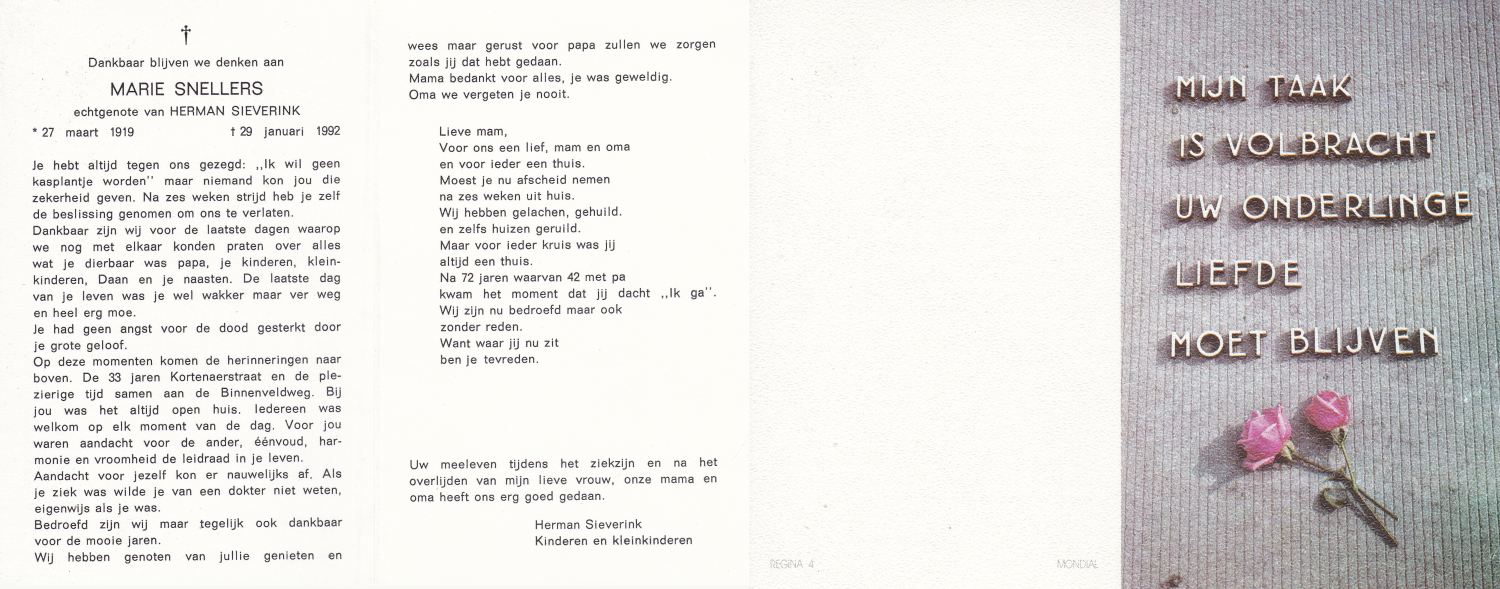 †

Dankbaar blijven we denken aan

MARIE SNELLERS

echtgenote van HERMAN SIEVERINK

* 27 maart 1919 † 29 januari 1992

Je hebt altijd tegen ons gezegd: ,,Ik wil geen kasplantje worden'' maar niemand kon jou die zekerheid geven. Na zes weken strijd heb je zelf de beslissing genomen om ons te verlaten.
Dankbaar zijn wij voor de laatste dagen waarop we nog met elkaar konden praten over alles wat je dierbaar was papa, je kinderen, kleinkinderen, Daan en je naasten. De laatste dag van je leven was je wel wakker maar ver weg en heel erg moe.
Je had geen angst voor de dood gesterkt door je grote geloof.
Op deze momenten komen de herinneringen naar boven. De 33 jaren Kortenaerstraat en de plezierige tijd samen aan de Binnenveldweg. Bij jou was het altijd open huis. Iedereen was welkom op elk moment van de dag. Voor jou waren aandacht voor de ander, éénvoud, harmonie en vroomheid de leidraad in je leven.
Aandacht voor jezelf kon er nauwelijks af. Als je ziek was wilde je van een dokter niet weten, eigenwijs als je was.
Bedroefd zijn wij maar tegelijk ook dankbaar voor de mooie jaren.
Wij hebben genoten van jullie genieten en

wees maar gerust voor papa zullen we zorgen zoals jij dat hebt gedaan.
Mama bedankt voor alles, je was geweldig.
Oma we vergeten je nooit.

Lieve mam,
Voor ons een lief, mam en oma
en voor ieder een thuis.
Moest je nu afscheid nemen
na zes weken uit huis.
Wij hebben gelachen, gehuild.
en zelfs huizen geruild.
Maar voor ieder kruis was jij
altijd een thuis.
Na 72 jaren waarvan 42 met pa
kwam het moment dat jij dacht ,,Ik ga''.
Wij zijn nu bedroefd maar ook
zonder reden.
Want waar jij nu zit
ben je tevreden.

Uw meeleven tijdens het ziekzijn en na het overlijden van mijn lieve vrouw, onze mama en oma heeft ons erg goed gedaan.

Herman Sieverink
Kinderen en kleinkinderen

REGINA 4

MONDIAL

MIJN TAAK
IS VOLBRACHT
UW ONDERLINGE
LIEFDE
MOET BLIJVEN